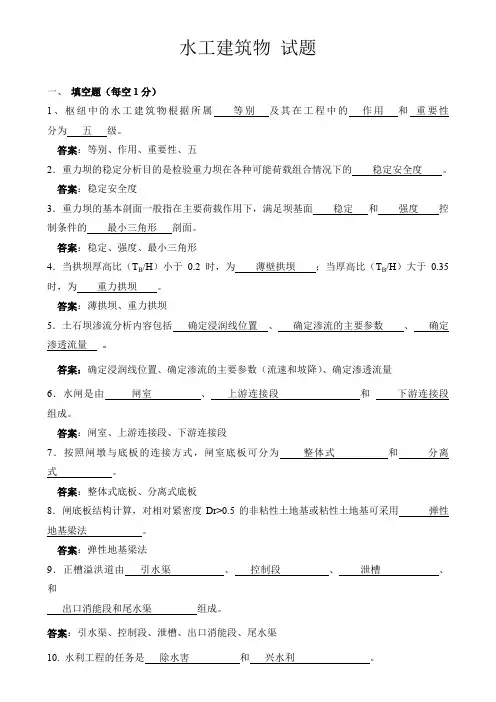 水工建筑物 试题

一、 填空题（每空 1 分）

1、枢纽中的水工建筑物根据所属 等别 及其在工程中的 作用 和 重要性 分为 五 级。

答案：等别、作用、重要性、五

2．重力坝的稳定分析目的是检验重力坝在各种可能荷载组合情况下的 稳定安全度 。

答案：稳定安全度

3．重力坝的基本剖面一般指在主要荷载作用下，满足坝基面 稳定 和 强度 控制条件的 最小三角形 剖面。

答案：稳定、强度、最小三角形

4．当拱坝厚高比（$T_B/H$）小于 0.2 时，为 薄壁拱坝 ；当厚高比（$T_B/H$）大于 0.35 时，为 重力拱坝 。

答案：薄拱坝、重力拱坝

5．土石坝渗流分析内容包括 确定浸润线位置 、 确定渗流的主要参数 、 确定渗透流量 。

答案：确定浸润线位置、确定渗流的主要参数（流速和坡降）、确定渗透流量

6．水闸是由 闸室 、 上游连接段 和 下游连接段 组成。

答案：闸室、上游连接段、下游连接段

7．按照闸墩与底板的连接方式，闸室底板可分为 整体式 和 分离式 。

答案：整体式底板、分离式底板

8．闸底板结构计算，对相对紧密度 Dr>0.5 的非粘性土地基或粘性土地基可采用 弹性地基梁法 。

答案：弹性地基梁法

9．正槽溢洪道由 引水渠 、 控制段 、 泄槽 、和 出口消能段和尾水渠 组成。

答案：引水渠、控制段、泄槽、出口消能段、尾水渠

10. 水利工程的任务是 除水害 和 兴水利 。